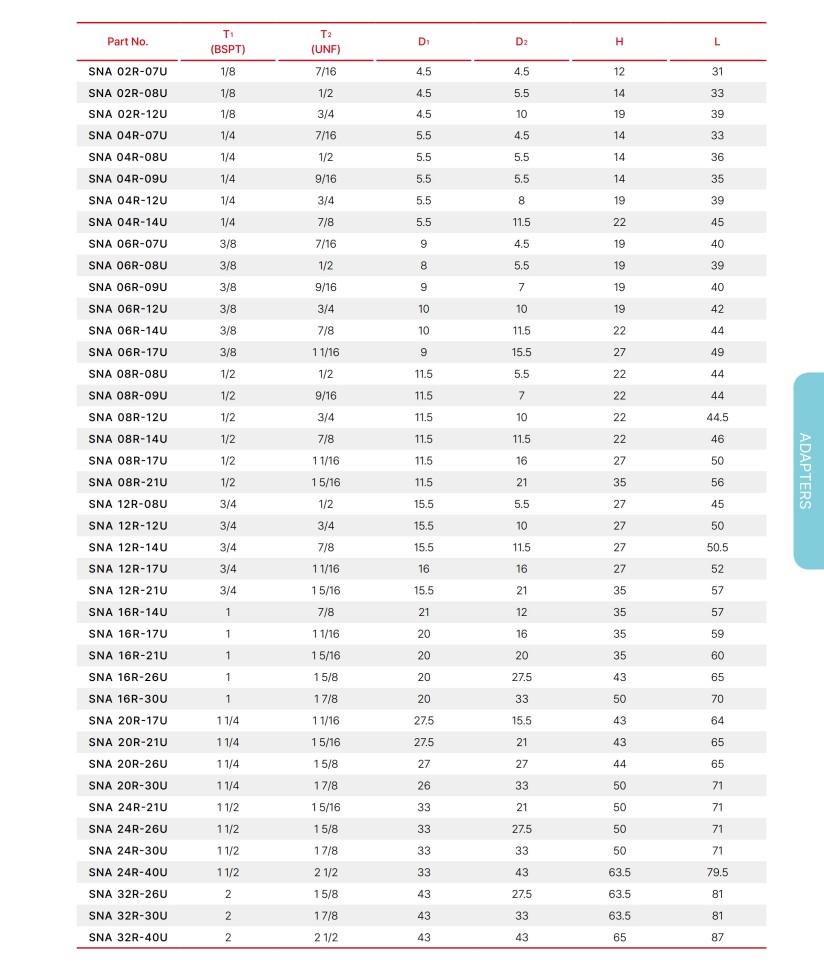 | Part No. | $T_1$ (BSPT) | $T_2$ (UNF) | $D_1$ | $D_2$ | H | L |
|---|---|---|---|---|---|---|
| SNA 02R-07U | 1/8 | 7/16 | 4.5 | 4.5 | 12 | 31 |
| SNA 02R-08U | 1/8 | 1/2 | 4.5 | 5.5 | 14 | 33 |
| SNA 02R-12U | 1/8 | 3/4 | 4.5 | 10 | 19 | 39 |
| SNA 04R-07U | 1/4 | 7/16 | 5.5 | 4.5 | 14 | 33 |
| SNA 04R-08U | 1/4 | 1/2 | 5.5 | 5.5 | 14 | 36 |
| SNA 04R-09U | 1/4 | 9/16 | 5.5 | 5.5 | 14 | 35 |
| SNA 04R-12U | 1/4 | 3/4 | 5.5 | 8 | 19 | 39 |
| SNA 04R-14U | 1/4 | 7/8 | 5.5 | 11.5 | 22 | 45 |
| SNA 06R-07U | 3/8 | 7/16 | 9 | 4.5 | 19 | 40 |
| SNA 06R-08U | 3/8 | 1/2 | 8 | 5.5 | 19 | 39 |
| SNA 06R-09U | 3/8 | 9/16 | 9 | 7 | 19 | 40 |
| SNA 06R-12U | 3/8 | 3/4 | 10 | 10 | 19 | 42 |
| SNA 06R-14U | 3/8 | 7/8 | 10 | 11.5 | 22 | 44 |
| SNA 06R-17U | 3/8 | 1 1/16 | 9 | 15.5 | 27 | 49 |
| SNA 08R-08U | 1/2 | 1/2 | 11.5 | 5.5 | 22 | 44 |
| SNA 08R-09U | 1/2 | 9/16 | 11.5 | 7 | 22 | 44 |
| SNA 08R-12U | 1/2 | 3/4 | 11.5 | 10 | 22 | 44.5 |
| SNA 08R-14U | 1/2 | 7/8 | 11.5 | 11.5 | 22 | 46 |
| SNA 08R-17U | 1/2 | 1 1/16 | 11.5 | 16 | 27 | 50 |
| SNA 08R-21U | 1/2 | 1 5/16 | 11.5 | 21 | 35 | 56 |
| SNA 12R-08U | 3/4 | 1/2 | 15.5 | 5.5 | 27 | 45 |
| SNA 12R-12U | 3/4 | 3/4 | 15.5 | 10 | 27 | 50 |
| SNA 12R-14U | 3/4 | 7/8 | 15.5 | 11.5 | 27 | 50.5 |
| SNA 12R-17U | 3/4 | 1 1/16 | 16 | 16 | 27 | 52 |
| SNA 12R-21U | 3/4 | 1 5/16 | 15.5 | 21 | 35 | 57 |
| SNA 16R-14U | 1 | 7/8 | 21 | 12 | 35 | 57 |
| SNA 16R-17U | 1 | 1 1/16 | 20 | 16 | 35 | 59 |
| SNA 16R-21U | 1 | 1 5/16 | 20 | 20 | 35 | 60 |
| SNA 16R-26U | 1 | 1 5/8 | 20 | 27.5 | 43 | 65 |
| SNA 16R-30U | 1 | 1 7/8 | 20 | 33 | 50 | 70 |
| SNA 20R-17U | 1 1/4 | 1 1/16 | 27.5 | 15.5 | 43 | 64 |
| SNA 20R-21U | 1 1/4 | 1 5/16 | 27.5 | 21 | 43 | 65 |
| SNA 20R-26U | 1 1/4 | 1 5/8 | 27 | 27 | 44 | 65 |
| SNA 20R-30U | 1 1/4 | 1 7/8 | 26 | 33 | 50 | 71 |
| SNA 24R-21U | 1 1/2 | 1 5/16 | 33 | 21 | 50 | 71 |
| SNA 24R-26U | 1 1/2 | 1 5/8 | 33 | 27.5 | 50 | 71 |
| SNA 24R-30U | 1 1/2 | 1 7/8 | 33 | 33 | 50 | 71 |
| SNA 24R-40U | 1 1/2 | 2 1/2 | 33 | 43 | 63.5 | 79.5 |
| SNA 32R-26U | 2 | 1 5/8 | 43 | 27.5 | 63.5 | 81 |
| SNA 32R-30U | 2 | 1 7/8 | 43 | 33 | 63.5 | 81 |
| SNA 32R-40U | 2 | 2 1/2 | 43 | 43 | 65 | 87 |

ADAPTERS